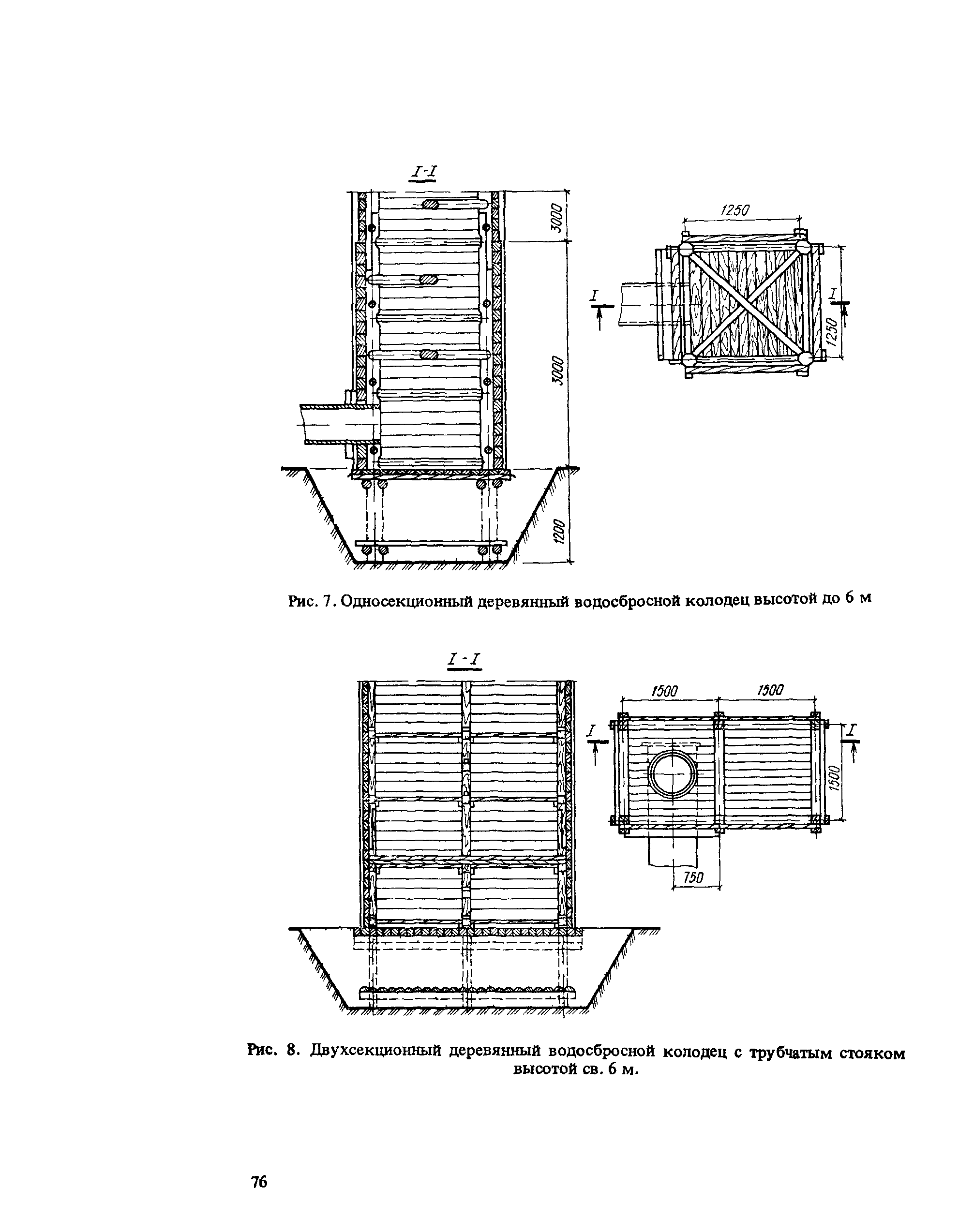 I-I

3000

3000

1200

1250

I

I

1250

Рис. 7. Односекционный деревянный водосбросной колодец высотой до 6 м

I - I

1500

1500

I

I

1500

750

Рис. 8. Двухсекционный деревянный водосбросной колодец с трубчатым стояком высотой св. 6 м.

76